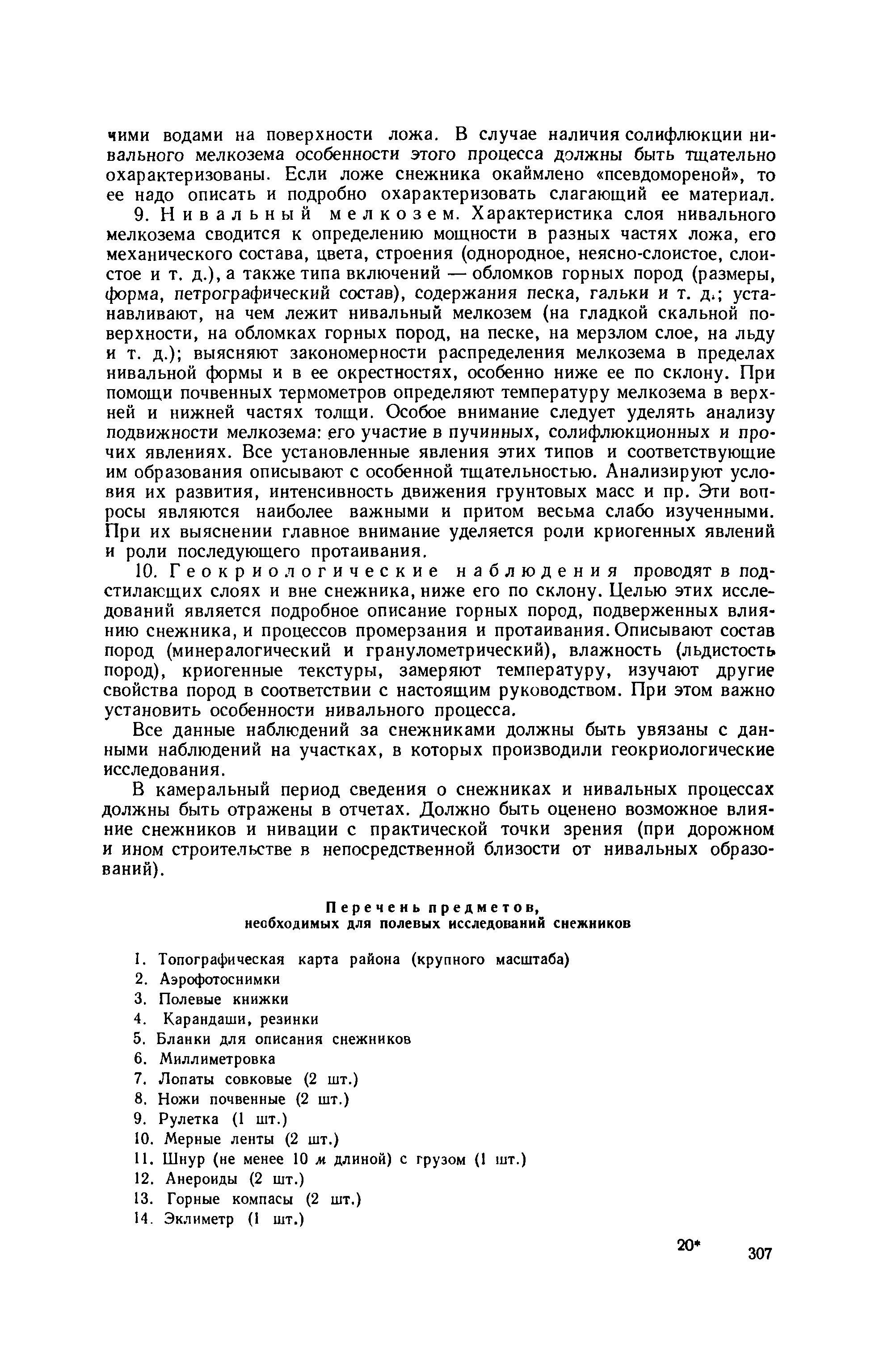 чими водами на поверхности ложа. В случае наличия солифлюкции нивального мелкозема особенности этого процесса должны быть тщательно охарактеризованы. Если ложе снежника окаймлено «псевдомореной», то ее надо описать и подробно охарактеризовать слагающий ее материал.

9. Нивальный мелкозем. Характеристика слоя нивального мелкозема сводится к определению мощности в разных частях ложа, его механического состава, цвета, строения (однородное, неясно-слоистое, слоистое и т. д.), а также типа включений — обломков горных пород (размеры, форма, петрографический состав), содержания песка, гальки и т. д.; устанавливают, на чем лежит нивальный мелкозем (на гладкой скальной поверхности, на обломках горных пород, на песке, на мерзлом слое, на льду и т. д.); выясняют закономерности распределения мелкозема в пределах нивальной формы и в ее окрестностях, особенно ниже ее по склону. При помощи почвенных термометров определяют температуру мелкозема в верхней и нижней частях толщи. Особое внимание следует уделять анализу подвижности мелкозема: его участие в пучинных, солифлюкционных и прочих явлениях. Все установленные явления этих типов и соответствующие им образования описывают с особенной тщательностью. Анализируют условия их развития, интенсивность движения грунтовых масс и пр. Эти вопросы являются наиболее важными и притом весьма слабо изученными. При их выяснении главное внимание уделяется роли криогенных явлений и роли последующего протаивания.

10. Геокриологические наблюдения проводят в подстилающих слоях и вне снежника, ниже его по склону. Целью этих исследований является подробное описание горных пород, подверженных влиянию снежника, и процессов промерзания и протаивания. Описывают состав пород (минералогический и гранулометрический), влажность (льдистость пород), криогенные текстуры, замеряют температуру, изучают другие свойства пород в соответствии с настоящим руководством. При этом важно установить особенности нивального процесса.

Все данные наблюдений за снежниками должны быть увязаны с данными наблюдений на участках, в которых производили геокриологические исследования.

В камеральный период сведения о снежниках и нивальных процессах должны быть отражены в отчетах. Должно быть оценено возможное влияние снежников и нивации с практической точки зрения (при дорожном и ином строительстве в непосредственной близости от нивальных образований).

Перечень предметов,
необходимых для полевых исследований снежников

1. Топографическая карта района (крупного масштаба)
2. Аэрофотоснимки
3. Полевые книжки
4. Карандаши, резинки
5. Бланки для описания снежников
6. Миллиметровка
7. Лопаты совковые (2 шт.)
8. Ножи почвенные (2 шт.)
9. Рулетка (1 шт.)
10. Мерные ленты (2 шт.)
11. Шнур (не менее 10 м длиной) с грузом (1 шт.)
12. Анероиды (2 шт.)
13. Горные компасы (2 шт.)
14. Эклиметр (1 шт.)

20* 307